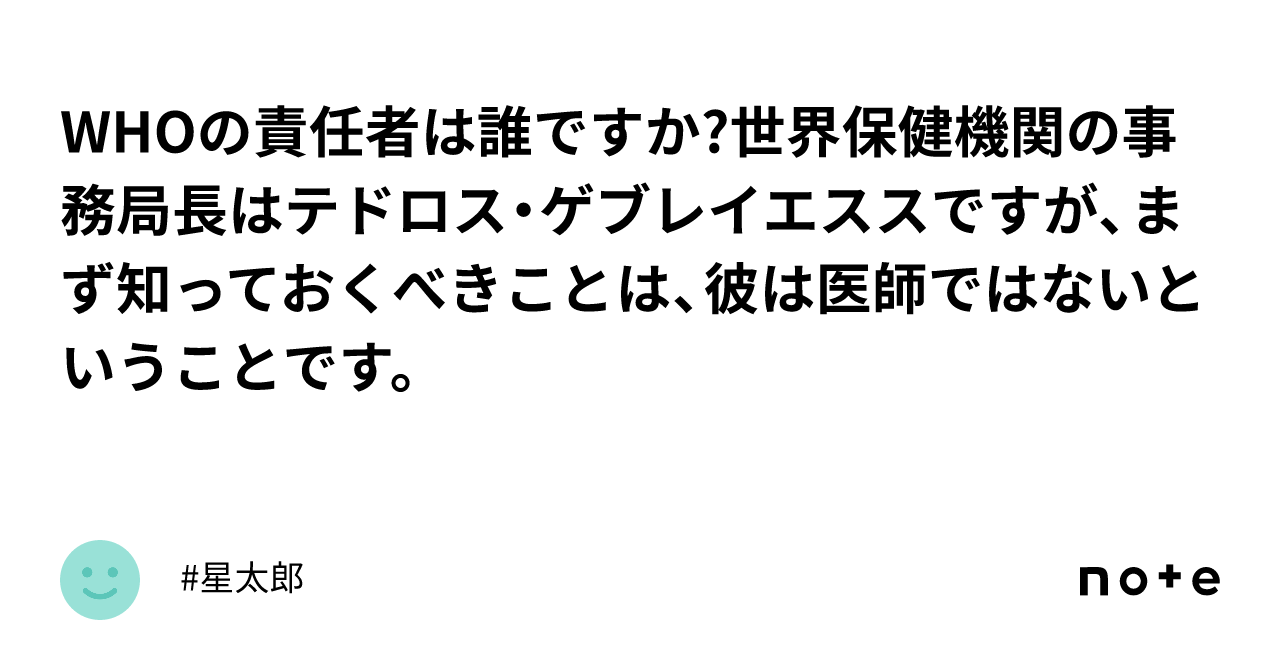 WHOの責任者は誰ですか?世界保健機関の事務局長はテドロス・ゲブレイエススですが、まず知っておくべきことは、彼は医師ではないということです。

#星太郎

note